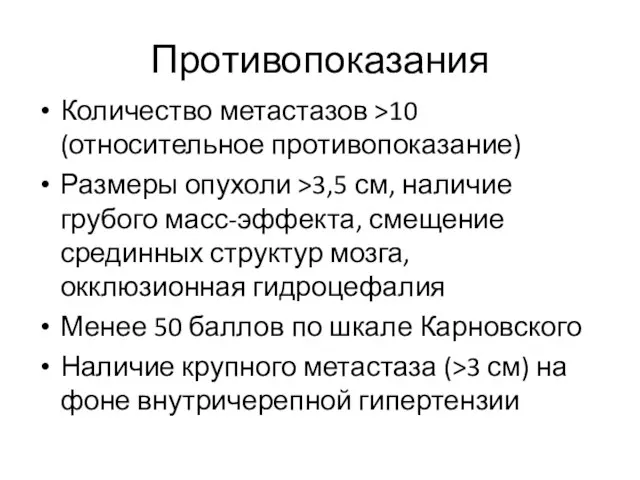 Противопоказания

• Количество метастазов >10 (относительное противопоказание)
• Размеры опухоли >3,5 см, наличие грубого масс-эффекта, смещение срединных структур мозга, окклюзионная гидроцефалия
• Менее 50 баллов по шкале Карновского
• Наличие крупного метастаза (>3 см) на фоне внутричерепной гипертензии